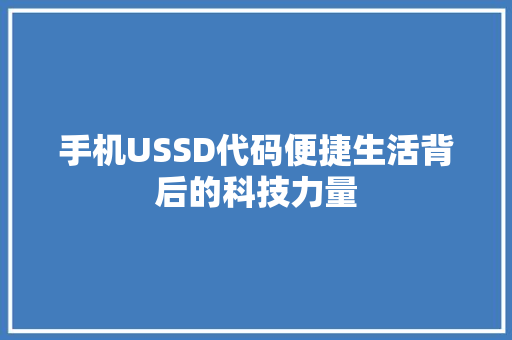 手机USSD代码便捷生活背后的科技力量